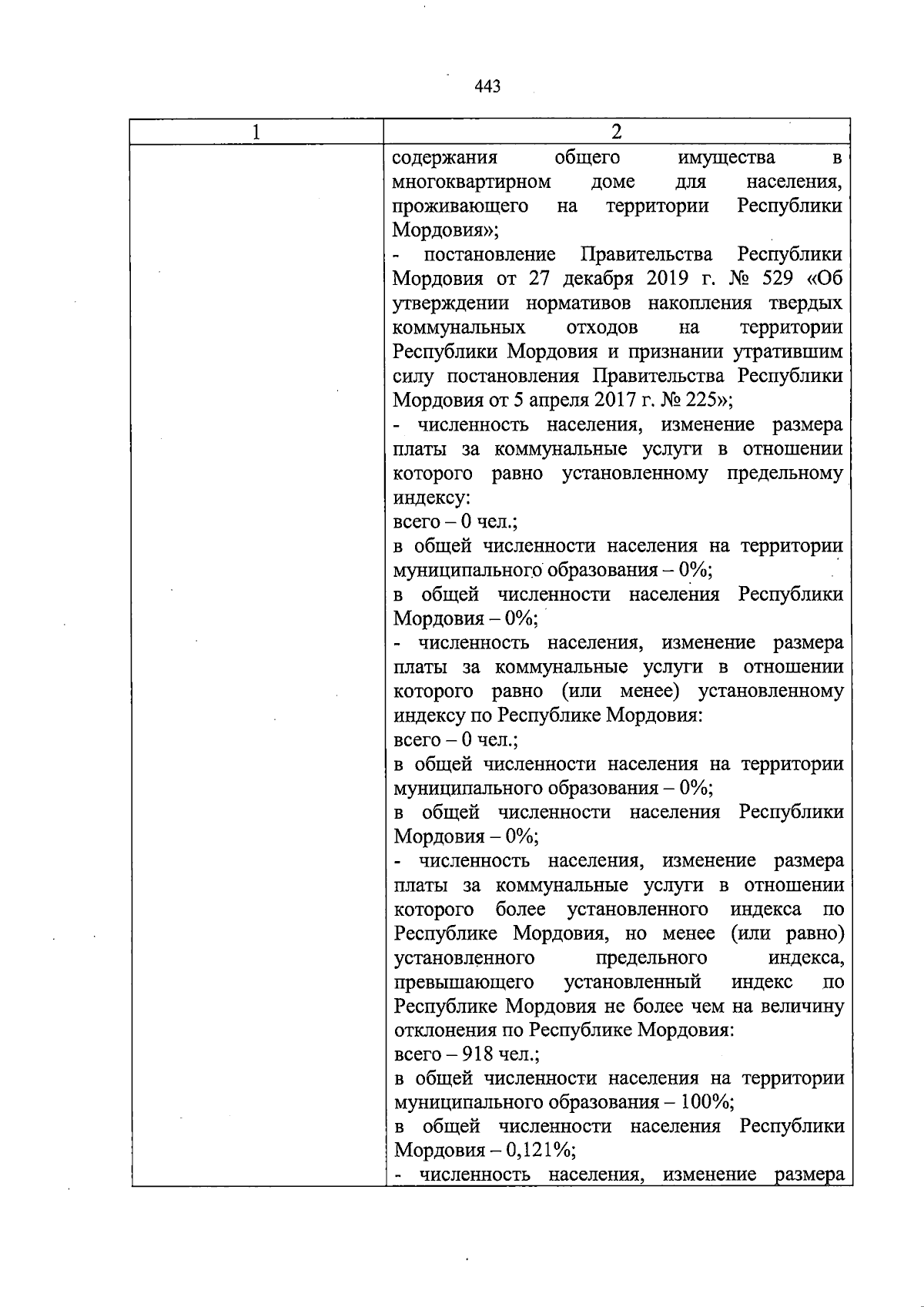 443

| 1 | 2 |
|---|---|
|  | содержания общего имущества в многоквартирном доме для населения, проживающего на территории Республики Мордовия»;<br>- постановление Правительства Республики Мордовия от 27 декабря 2019 г. № 529 «Об утверждении нормативов накопления твердых коммунальных отходов на территории Республики Мордовия и признании утратившим силу постановления Правительства Республики Мордовия от 5 апреля 2017 г. № 225»;<br>- численность населения, изменение размера платы за коммунальные услуги в отношении которого равно установленному предельному индексу:<br>всего – 0 чел.;<br>в общей численности населения на территории муниципального образования – 0%;<br>в общей численности населения Республики Мордовия – 0%;<br>- численность населения, изменение размера платы за коммунальные услуги в отношении которого равно (или менее) установленному индексу по Республике Мордовия:<br>всего – 0 чел.;<br>в общей численности населения на территории муниципального образования – 0%;<br>в общей численности населения Республики Мордовия – 0%;<br>- численность населения, изменение размера платы за коммунальные услуги в отношении которого более установленного индекса по Республике Мордовия, но менее (или равно) установленного предельного индекса, превышающего установленный индекс по Республике Мордовия не более чем на величину отклонения по Республике Мордовия:<br>всего – 918 чел.;<br>в общей численности населения на территории муниципального образования – 100%;<br>в общей численности населения Республики Мордовия – 0,121%;<br>- численность населения, изменение размера |